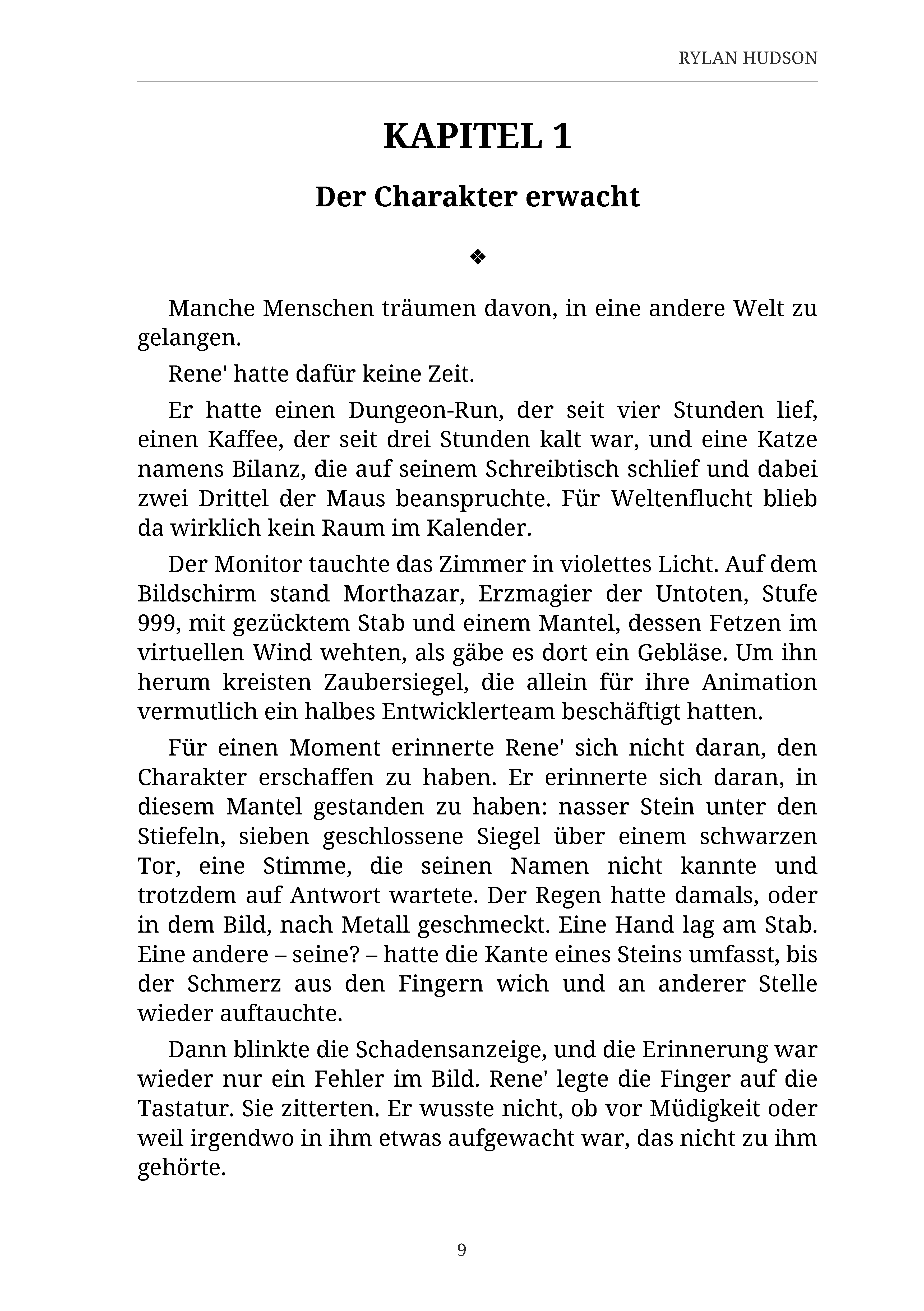 RYLAN HUDSON

KAPITEL 1

Der Charakter erwacht

❖

Manche Menschen träumen davon, in eine andere Welt zu gelangen.

Rene' hatte dafür keine Zeit.

Er hatte einen Dungeon-Run, der seit vier Stunden lief, einen Kaffee, der seit drei Stunden kalt war, und eine Katze namens Bilanz, die auf seinem Schreibtisch schlief und dabei zwei Drittel der Maus beanspruchte. Für Weltenflucht blieb da wirklich kein Raum im Kalender.

Der Monitor tauchte das Zimmer in violettes Licht. Auf dem Bildschirm stand Morthazar, Erzmagier der Untoten, Stufe 999, mit gezücktem Stab und einem Mantel, dessen Fetzen im virtuellen Wind wehten, als gäbe es dort ein Gebläse. Um ihn herum kreisten Zaubersiegel, die allein für ihre Animation vermutlich ein halbes Entwicklerteam beschäftigt hatten.

Für einen Moment erinnerte Rene' sich nicht daran, den Charakter erschaffen zu haben. Er erinnerte sich daran, in diesem Mantel gestanden zu haben: nasser Stein unter den Stiefeln, sieben geschlossene Siegel über einem schwarzen Tor, eine Stimme, die seinen Namen nicht kannte und trotzdem auf Antwort wartete. Der Regen hatte damals, oder in dem Bild, nach Metall geschmeckt. Eine Hand lag am Stab. Eine andere – seine? – hatte die Kante eines Steins umfasst, bis der Schmerz aus den Fingern wich und an anderer Stelle wieder auftauchte.

Dann blinkte die Schadensanzeige, und die Erinnerung war wieder nur ein Fehler im Bild. Rene' legte die Finger auf die Tastatur. Sie zitterten. Er wusste nicht, ob vor Müdigkeit oder weil irgendwo in ihm etwas aufgewacht war, das nicht zu ihm gehörte.

9